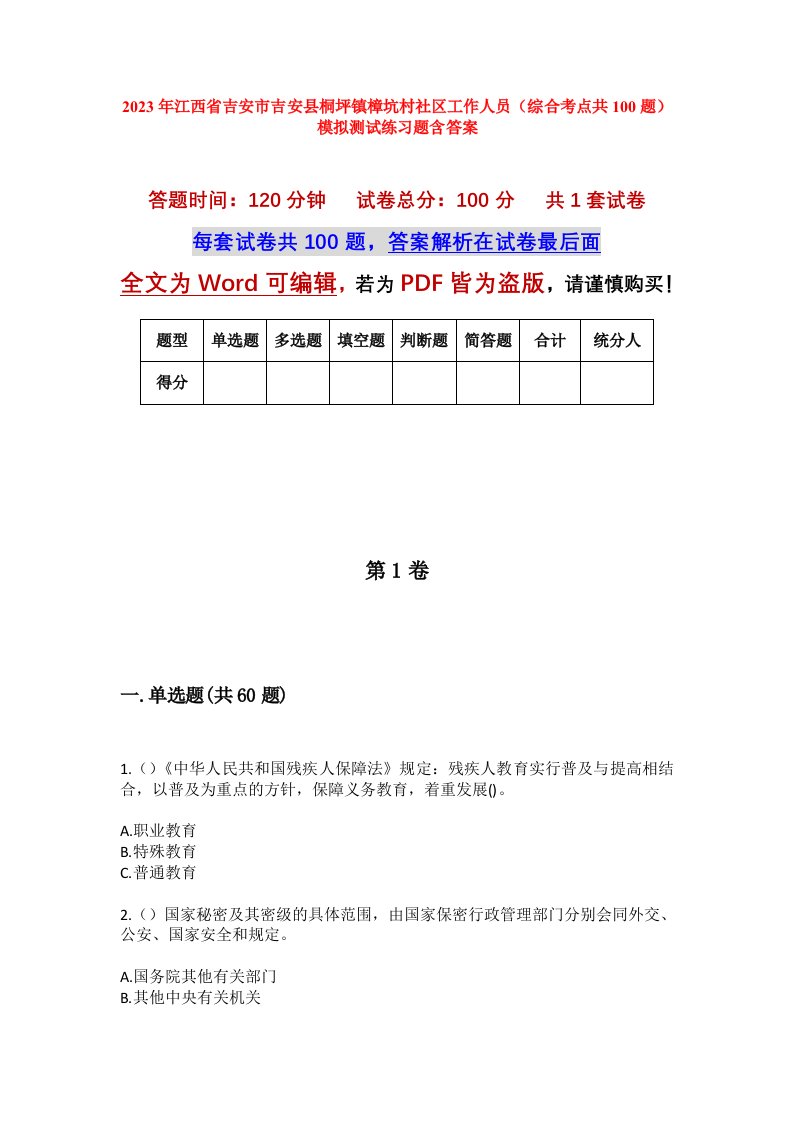 2023年江西省吉安市吉安县桐坪镇樟坑村社区工作人员（综合考点共100题）模拟测试练习题含答案

答题时间：120分钟　试卷总分：100分　共1套试卷

每套试卷共100题，答案解析在试卷最后面

全文为Word可编辑，若为PDF皆为盗版，请谨慎购买！

| 题型 | 单选题 | 多选题 | 填空题 | 判断题 | 简答题 | 合计 | 统分人 |
|---|---|---|---|---|---|---|---|
| 得分 | | | | | | | |

第1卷

一.单选题(共60题)

1.()《中华人民共和国残疾人保障法》规定：残疾人教育实行普及与提高相结合，以普及为重点的方针，保障义务教育，着重发展()。

A.职业教育
B.特殊教育
C.普通教育

2.()国家秘密及其密级的具体范围，由国家保密行政管理部门分别会同外交、公安、国家安全和规定。

A.国务院其他有关部门
B.其他中央有关机关